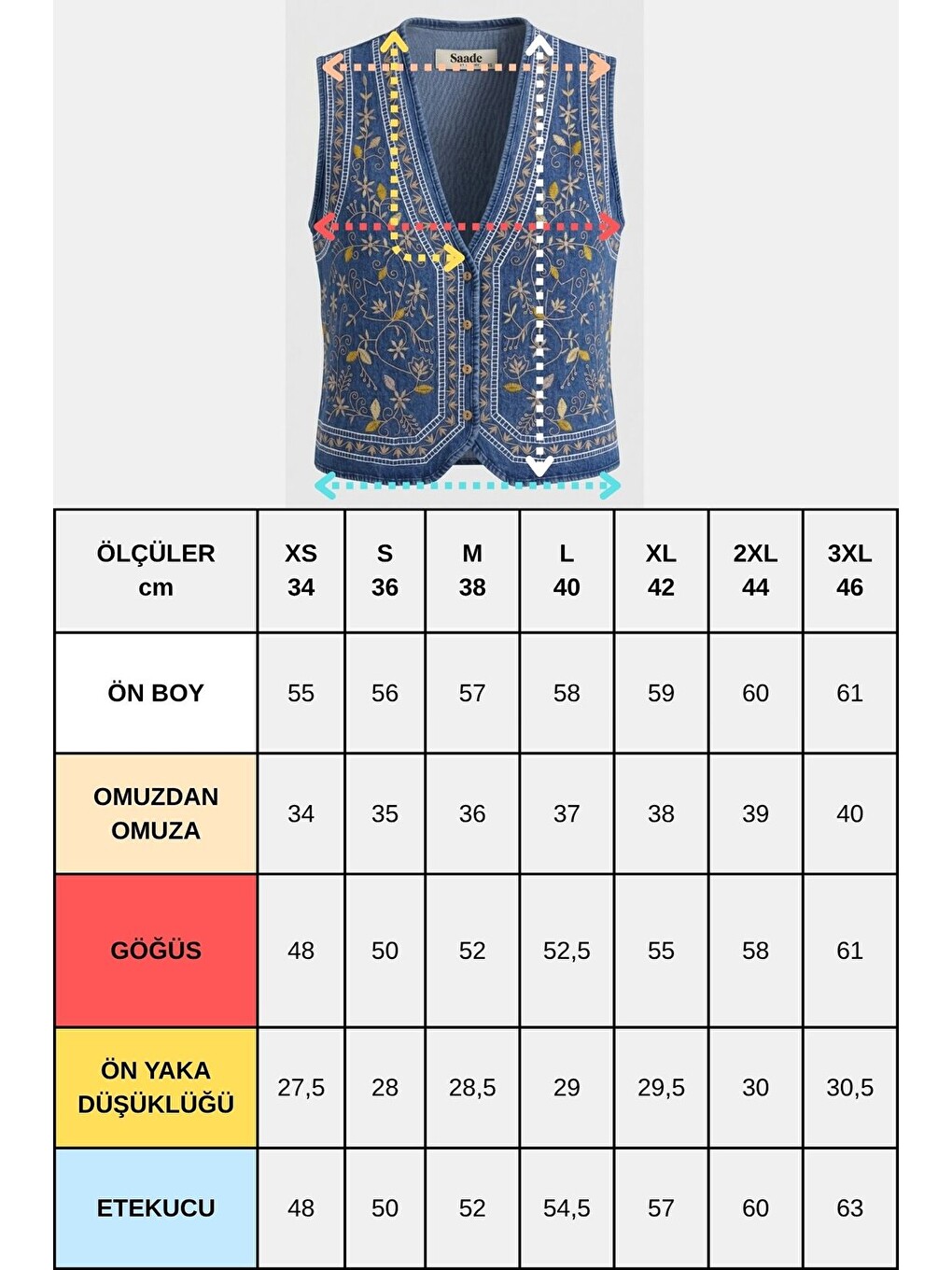 Saade

| ÖLÇÜLER cm | XS 34 | S 36 | M 38 | L 40 | XL 42 | 2XL 44 | 3XL 46 |
|---|---|---|---|---|---|---|---|
| ÖN BOY | 55 | 56 | 57 | 58 | 59 | 60 | 61 |
| OMUZDAN OMUZA | 34 | 35 | 36 | 37 | 38 | 39 | 40 |
| GÖĞÜS | 48 | 50 | 52 | 52,5 | 55 | 58 | 61 |
| ÖN YAKA DÜŞÜKLÜĞÜ | 27,5 | 28 | 28,5 | 29 | 29,5 | 30 | 30,5 |
| ETEKUCU | 48 | 50 | 52 | 54,5 | 57 | 60 | 63 |